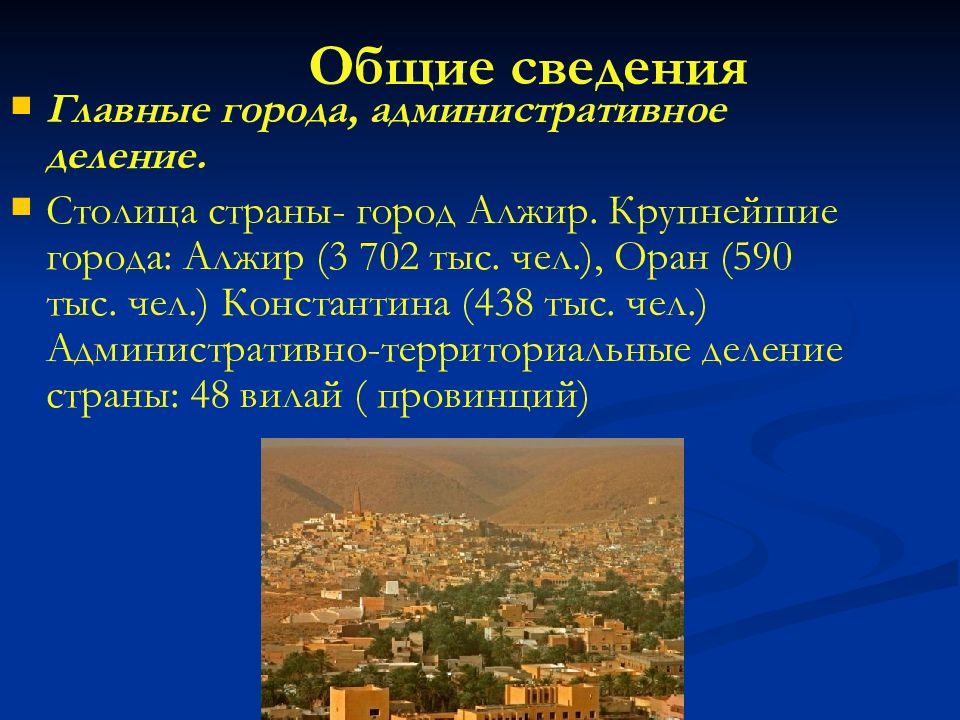 Общие сведения

Главные города, административное деление.

Столица страны- город Алжир. Крупнейшие города: Алжир (3 702 тыс. чел.), Оран (590 тыс. чел.) Константина (438 тыс. чел.) Административно-территориальные деление страны: 48 вилай ( провинций)